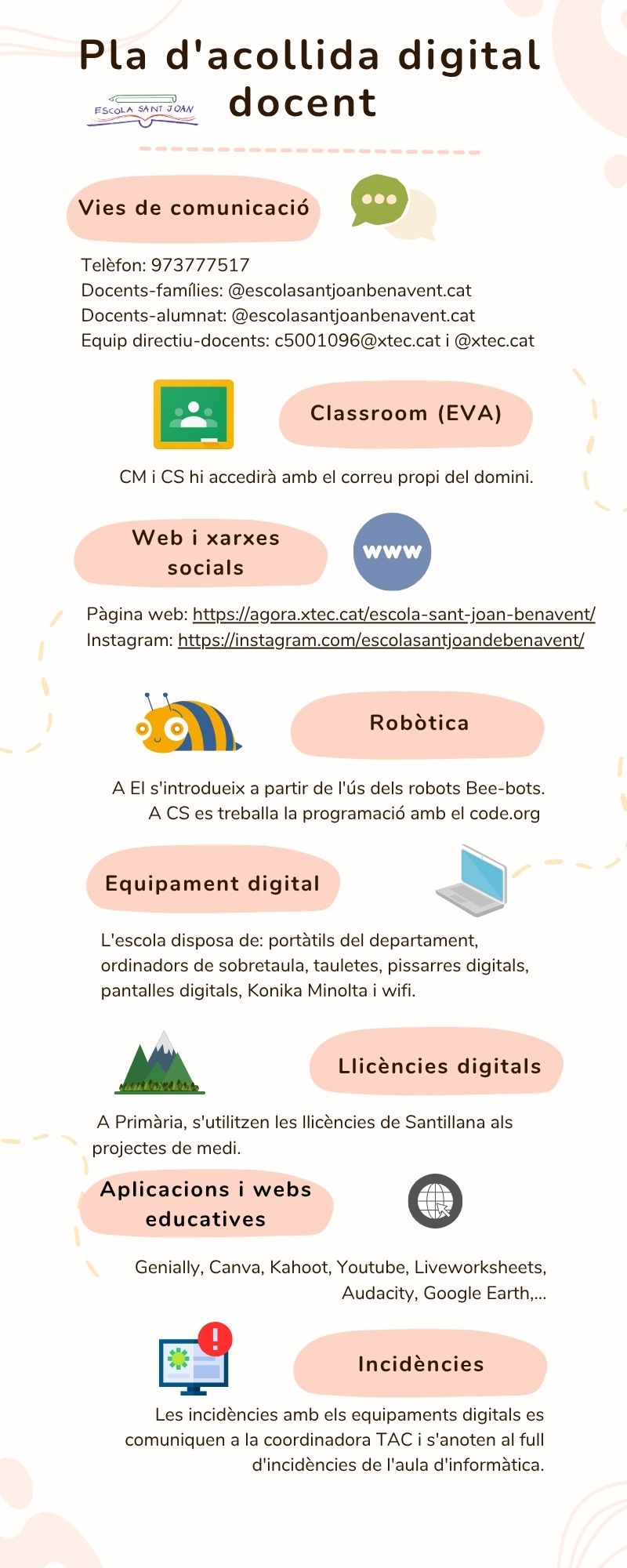 Pla d'acollida digital docent

ESCOLA SANT JOAN

Vies de comunicació

Telèfon: 973777517
Docents-famílies: @escolasantjoanbenavent.cat
Docents-alumnat: @escolasantjoanbenavent.cat
Equip directiu-docents: c5001096@xtec.cat i @xtec.cat

Classroom (EVA)

CM i CS hi accedirà amb el correu propi del domini.

Web i xarxes socials

www

Pàgina web: https://agora.xtec.cat/escola-sant-joan-benavent/
Instagram: https://instagram.com/escolasantjoandebenavent/

Robòtica

A EI s'introdueix a partir de l'ús dels robots Bee-bots.
A CS es treballa la programació amb el code.org

Equipament digital

L'escola disposa de: portàtils del departament, ordinadors de sobretaula, tauletes, pissarres digitals, pantalles digitals, Konika Minolta i wifi.

Llicències digitals

A Primària, s'utilitzen les llicències de Santillana als projectes de medi.

Aplicacions i webs educatives

Genially, Canva, Kahoot, Youtube, Liveworksheets, Audacity, Google Earth,...

Incidències

Les incidències amb els equipaments digitals es comuniquen a la coordinadora TAC i s'anoten al full d'incidències de l'aula d'informàtica.